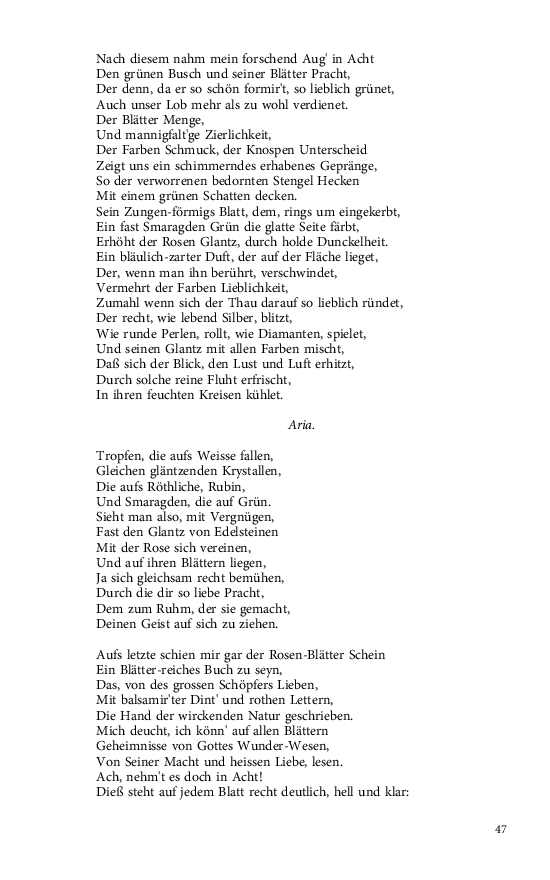 Nach diesem nahm mein forschend Aug' in Acht
Den grünen Busch und seiner Blätter Pracht,
Der denn, da er so schön formir't, so lieblich grünet,
Auch unser Lob mehr als zu wohl verdienet.
Der Blätter Menge,
Und mannigfalt'ge Zierlichkeit,
Der Farben Schmuck, der Knospen Unterscheid
Zeigt uns ein schimmerndes erhabenes Gepränge,
So der verworrenen bedornten Stengel Hecken
Mit einem grünen Schatten decken.
Sein Zungen-förmigs Blatt, dem, rings um eingekerbt,
Ein fast Smaragden Grün die glatte Seite färbt,
Erhöht der Rosen Glantz, durch holde Dunckelheit.
Ein bläulich-zarter Duft, der auf der Fläche lieget,
Der, wenn man ihn berührt, verschwindet,
Vermehrt der Farben Lieblichkeit,
Zumahl wenn sich der Thau darauf so lieblich ründet,
Der recht, wie lebend Silber, blitzt,
Wie runde Perlen, rollt, wie Diamanten, spielet,
Und seinen Glantz mit allen Farben mischt,
Daß sich der Blick, den Lust und Luft erhitzt,
Durch solche reine Fluht erfrischt,
In ihren feuchten Kreisen kühlet.

Aria.

Tropfen, die aufs Weisse fallen,
Gleichen gläntzenden Krystallen,
Die aufs Röthliche, Rubin,
Und Smaragden, die auf Grün.
Sieht man also, mit Vergnügen,
Fast den Glantz von Edelsteinen
Mit der Rose sich vereinen,
Und auf ihren Blättern liegen,
Ja sich gleichsam recht bemühen,
Durch die dir so liebe Pracht,
Dem zum Ruhm, der sie gemacht,
Deinen Geist auf sich zu ziehen.

Aufs letzte schien mir gar der Rosen-Blätter Schein
Ein Blätter-reiches Buch zu seyn,
Das, von des grossen Schöpfers Lieben,
Mit balsamir'ter Dint' und rothen Lettern,
Die Hand der wirckenden Natur geschrieben.
Mich deucht, ich könn' auf allen Blättern
Geheimnisse von Gottes Wunder-Wesen,
Von Seiner Macht und heissen Liebe, lesen.
Ach, nehm't es doch in Acht!
Dieß steht auf jedem Blatt recht deutlich, hell und klar:

47